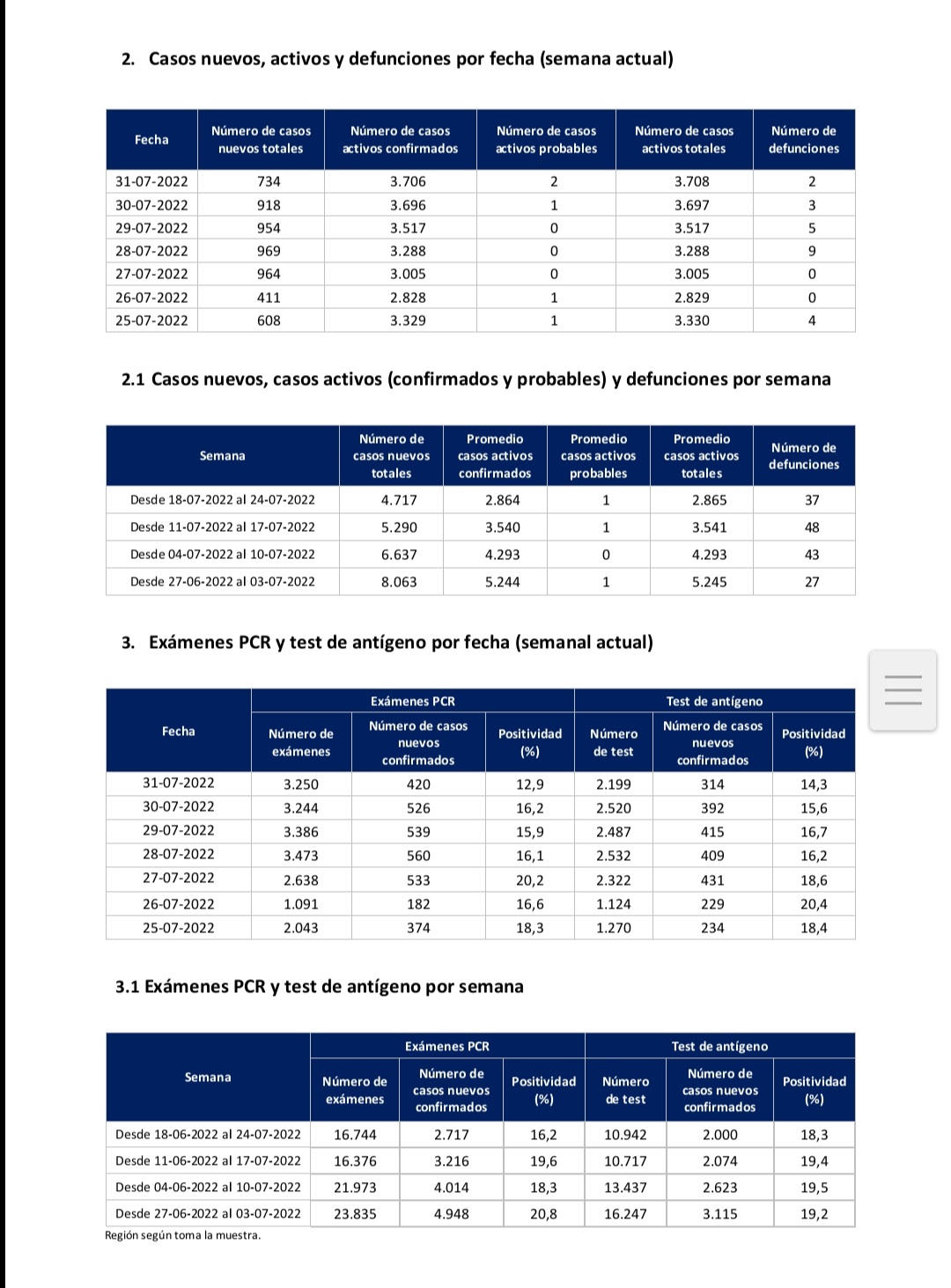 2. Casos nuevos, activos y defunciones por fecha (semana actual)

| Fecha | Número de casos nuevos totales | Número de casos activos confirmados | Número de casos activos probables | Número de casos activos totales | Número de defunciones |
|---|---|---|---|---|---|
| 31-07-2022 | 734 | 3.706 | 2 | 3.708 | 2 |
| 30-07-2022 | 918 | 3.696 | 1 | 3.697 | 3 |
| 29-07-2022 | 954 | 3.517 | 0 | 3.517 | 5 |
| 28-07-2022 | 969 | 3.288 | 0 | 3.288 | 9 |
| 27-07-2022 | 964 | 3.005 | 0 | 3.005 | 0 |
| 26-07-2022 | 411 | 2.828 | 1 | 2.829 | 0 |
| 25-07-2022 | 608 | 3.329 | 1 | 3.330 | 4 |

2.1 Casos nuevos, casos activos (confirmados y probables) y defunciones por semana

| Semana | Número de casos nuevos totales | Promedio casos activos confirmados | Promedio casos activos probables | Promedio casos activos totales | Número de defunciones |
|---|---|---|---|---|---|
| Desde 18-07-2022 al 24-07-2022 | 4.717 | 2.864 | 1 | 2.865 | 37 |
| Desde 11-07-2022 al 17-07-2022 | 5.290 | 3.540 | 1 | 3.541 | 48 |
| Desde 04-07-2022 al 10-07-2022 | 6.637 | 4.293 | 0 | 4.293 | 43 |
| Desde 27-06-2022 al 03-07-2022 | 8.063 | 5.244 | 1 | 5.245 | 27 |

3. Exámenes PCR y test de antígeno por fecha (semanal actual)

| Fecha | Exámenes PCR: Número de exámenes | Exámenes PCR: Número de casos nuevos confirmados | Exámenes PCR: Positividad (%) | Test de antígeno: Número de test | Test de antígeno: Número de casos nuevos confirmados | Test de antígeno: Positividad (%) |
|---|---|---|---|---|---|---|
| 31-07-2022 | 3.250 | 420 | 12,9 | 2.199 | 314 | 14,3 |
| 30-07-2022 | 3.244 | 526 | 16,2 | 2.520 | 392 | 15,6 |
| 29-07-2022 | 3.386 | 539 | 15,9 | 2.487 | 415 | 16,7 |
| 28-07-2022 | 3.473 | 560 | 16,1 | 2.532 | 409 | 16,2 |
| 27-07-2022 | 2.638 | 533 | 20,2 | 2.322 | 431 | 18,6 |
| 26-07-2022 | 1.091 | 182 | 16,6 | 1.124 | 229 | 20,4 |
| 25-07-2022 | 2.043 | 374 | 18,3 | 1.270 | 234 | 18,4 |

3.1 Exámenes PCR y test de antígeno por semana

| Semana | Exámenes PCR: Número de exámenes | Exámenes PCR: Número de casos nuevos confirmados | Exámenes PCR: Positividad (%) | Test de antígeno: Número de test | Test de antígeno: Número de casos nuevos confirmados | Test de antígeno: Positividad (%) |
|---|---|---|---|---|---|---|
| Desde 18-06-2022 al 24-07-2022 | 16.744 | 2.717 | 16,2 | 10.942 | 2.000 | 18,3 |
| Desde 11-06-2022 al 17-07-2022 | 16.376 | 3.216 | 19,6 | 10.717 | 2.074 | 19,4 |
| Desde 04-06-2022 al 10-07-2022 | 21.973 | 4.014 | 18,3 | 13.437 | 2.623 | 19,5 |
| Desde 27-06-2022 al 03-07-2022 | 23.835 | 4.948 | 20,8 | 16.247 | 3.115 | 19,2 |

Región según toma la muestra.